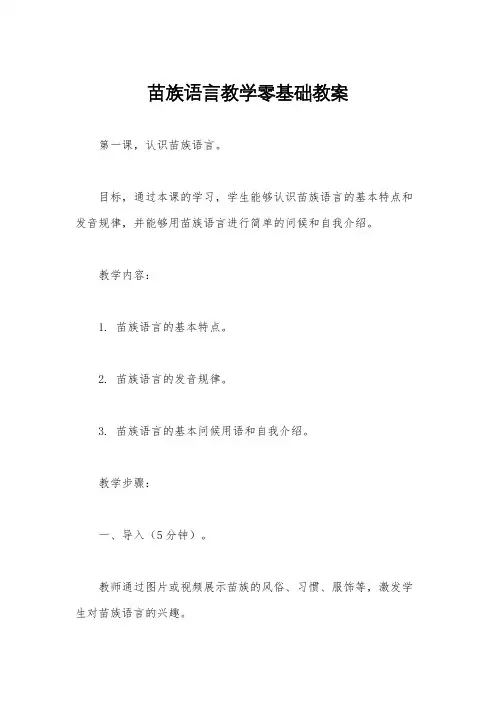 苗族语言教学零基础教案

第一课，认识苗族语言。

目标，通过本课的学习，学生能够认识苗族语言的基本特点和发音规律，并能够用苗族语言进行简单的问候和自我介绍。

教学内容：

1. 苗族语言的基本特点。

2. 苗族语言的发音规律。

3. 苗族语言的基本问候用语和自我介绍。

教学步骤：

一、导入（5分钟）。

教师通过图片或视频展示苗族的风俗、习惯、服饰等，激发学生对苗族语言的兴趣。